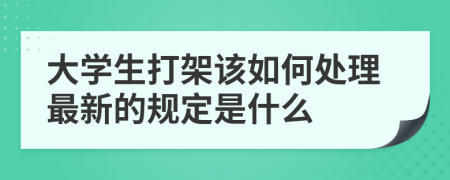 大学生打架该如何处理最新的规定是什么